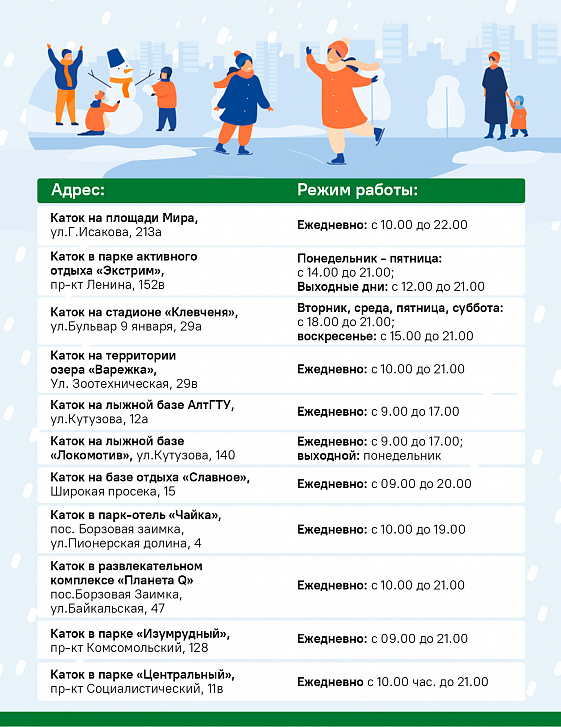 | Адрес: | Режим работы: |
|---|---|
| Каток на площади Мира, ул.Г.Исакова, 213а | Ежедневно: с 10.00 до 22.00 |
| Каток в парке активного отдыха «Экстрим», пр-кт Ленина, 152в | Понедельник - пятница: с 14.00 до 21.00; Выходные дни: с 12.00 до 21.00 |
| Каток на стадионе «Клевченя», ул.Бульвар 9 января, 29а | Вторник, среда, пятница, суббота: с 18.00 до 21.00; воскресенье: с 15.00 до 21.00 |
| Каток на территории озера «Варежка», Ул. Зоотехническая, 29в | Ежедневно: с 10.00 до 21.00 |
| Каток на лыжной базе АлтГТУ, ул.Кутузова, 12а | Ежедневно: с 9.00 до 17.00 |
| Каток на лыжной базе «Локомотив», ул.Кутузова, 140 | Ежедневно: с 9.00 до 17.00; выходной: понедельник |
| Каток на базе отдыха «Славное», Широкая просека, 15 | Ежедневно: с 09.00 до 20.00 |
| Каток в парк-отель «Чайка», пос. Борзовая заимка, ул.Пионерская долина, 4 | Ежедневно: с 10.00 до 19.00 |
| Каток в развлекательном комплексе «Планета Q» пос.Борзовая Заимка, ул.Байкальская, 47 | Ежедневно: с 10.00 до 21.00 |
| Каток в парке «Изумрудный», пр-кт Комсомольский, 128 | Ежедневно: с 09.00 до 21.00 |
| Каток в парке «Центральный», пр-кт Социалистический, 11в | Ежедневно с 10.00 час. до 21.00 |